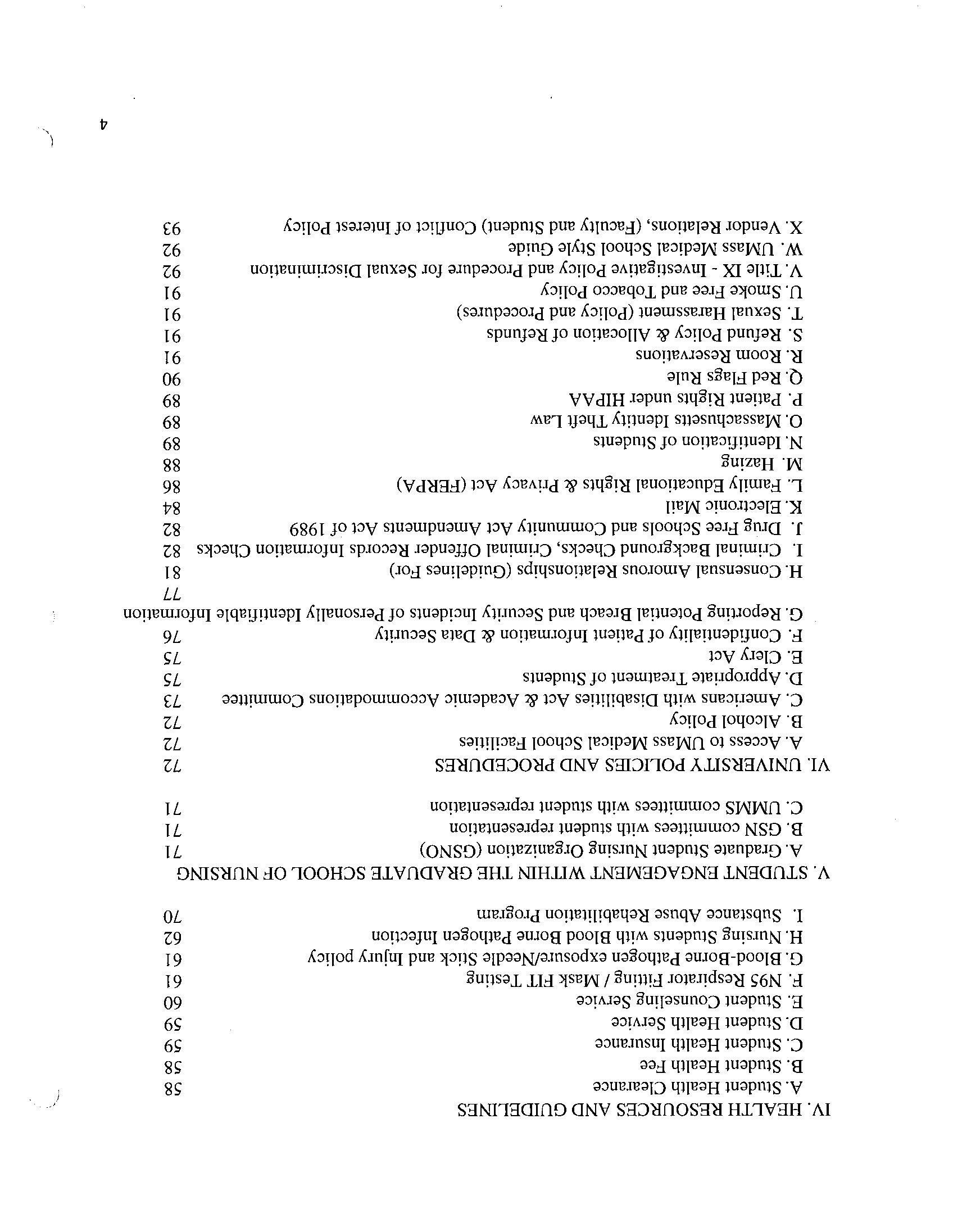 IV. HEALTH RESOURCES AND GUIDELINES
A. Student Health Clearance 58
B. Student Health Fee 58
C. Student Health Insurance 59
D. Student Health Service 59
E. Student Counseling Service 60
F. N95 Respirator Fitting / Mask FIT Testing 61
G. Blood-Borne Pathogen exposure/Needle Stick and Injury policy 61
H. Nursing Students with Blood Borne Pathogen Infection 62
I. Substance Abuse Rehabilitation Program 70

V. STUDENT ENGAGEMENT WITHIN THE GRADUATE SCHOOL OF NURSING
A. Graduate Student Nursing Organization (GSNO) 71
B. GSN committees with student representation 71
C. UMMS committees with student representation 71

VI. UNIVERSITY POLICIES AND PROCEDURES 72
A. Access to UMass Medical School Facilities 72
B. Alcohol Policy 72
C. Americans with Disabilities Act & Academic Accommodations Committee 73
D. Appropriate Treatment of Students 75
E. Clery Act 75
F. Confidentiality of Patient Information & Data Security 76
G. Reporting Potential Breach and Security Incidents of Personally Identifiable Information 77
H. Consensual Amorous Relationships (Guidelines For) 81
I. Criminal Background Checks, Criminal Offender Records Information Checks 82
J. Drug Free Schools and Community Act Amendments Act of 1989 82
K. Electronic Mail 84
L. Family Educational Rights & Privacy Act (FERPA) 86
M. Hazing 88
N. Identification of Students 89
O. Massachusetts Identity Theft Law 89
P. Patient Rights under HIPAA 89
Q. Red Flags Rule 90
R. Room Reservations 91
S. Refund Policy & Allocation of Refunds 91
T. Sexual Harassment (Policy and Procedures) 91
U. Smoke Free and Tobacco Policy 91
V. Title IX - Investigative Policy and Procedure for Sexual Discrimination 92
W. UMass Medical School Style Guide 92
X. Vendor Relations, (Faculty and Student) Conflict of Interest Policy 93

4